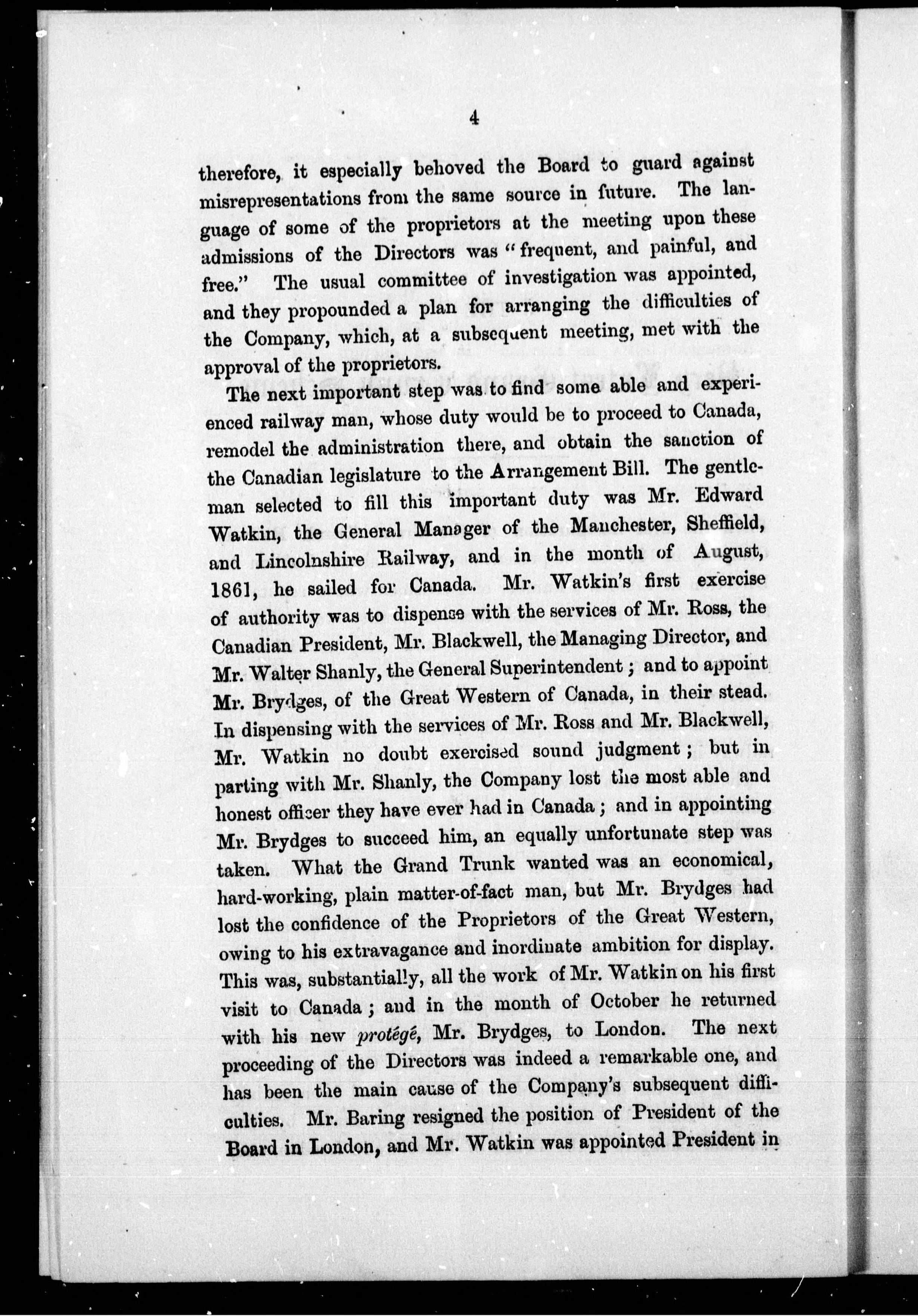 4

therefore, it especially behoved the Board to guard against misrepresentations from the same source in future. The language of some of the proprietors at the meeting upon these admissions of the Directors was "frequent, and painful, and free." The usual committee of investigation was appointed, and they propounded a plan for arranging the difficulties of the Company, which, at a subsequent meeting, met with the approval of the proprietors.

The next important step was to find some able and experienced railway man, whose duty would be to proceed to Canada, remodel the administration there, and obtain the sanction of the Canadian legislature to the Arrangement Bill. The gentleman selected to fill this important duty was Mr. Edward Watkin, the General Manager of the Manchester, Sheffield, and Lincolnshire Railway, and in the month of August, 1861, he sailed for Canada. Mr. Watkin's first exercise of authority was to dispense with the services of Mr. Ross, the Canadian President, Mr. Blackwell, the Managing Director, and Mr. Walter Shanly, the General Superintendent; and to appoint Mr. Brydges, of the Great Western of Canada, in their stead. In dispensing with the services of Mr. Ross and Mr. Blackwell, Mr. Watkin no doubt exercised sound judgment; but in parting with Mr. Shanly, the Company lost the most able and honest officer they have ever had in Canada; and in appointing Mr. Brydges to succeed him, an equally unfortunate step was taken. What the Grand Trunk wanted was an economical, hard-working, plain matter-of-fact man, but Mr. Brydges had lost the confidence of the Proprietors of the Great Western, owing to his extravagance and inordinate ambition for display. This was, substantially, all the work of Mr. Watkin on his first visit to Canada; and in the month of October he returned with his new protégé, Mr. Brydges, to London. The next proceeding of the Directors was indeed a remarkable one, and has been the main cause of the Company's subsequent difficulties. Mr. Baring resigned the position of President of the Board in London, and Mr. Watkin was appointed President in